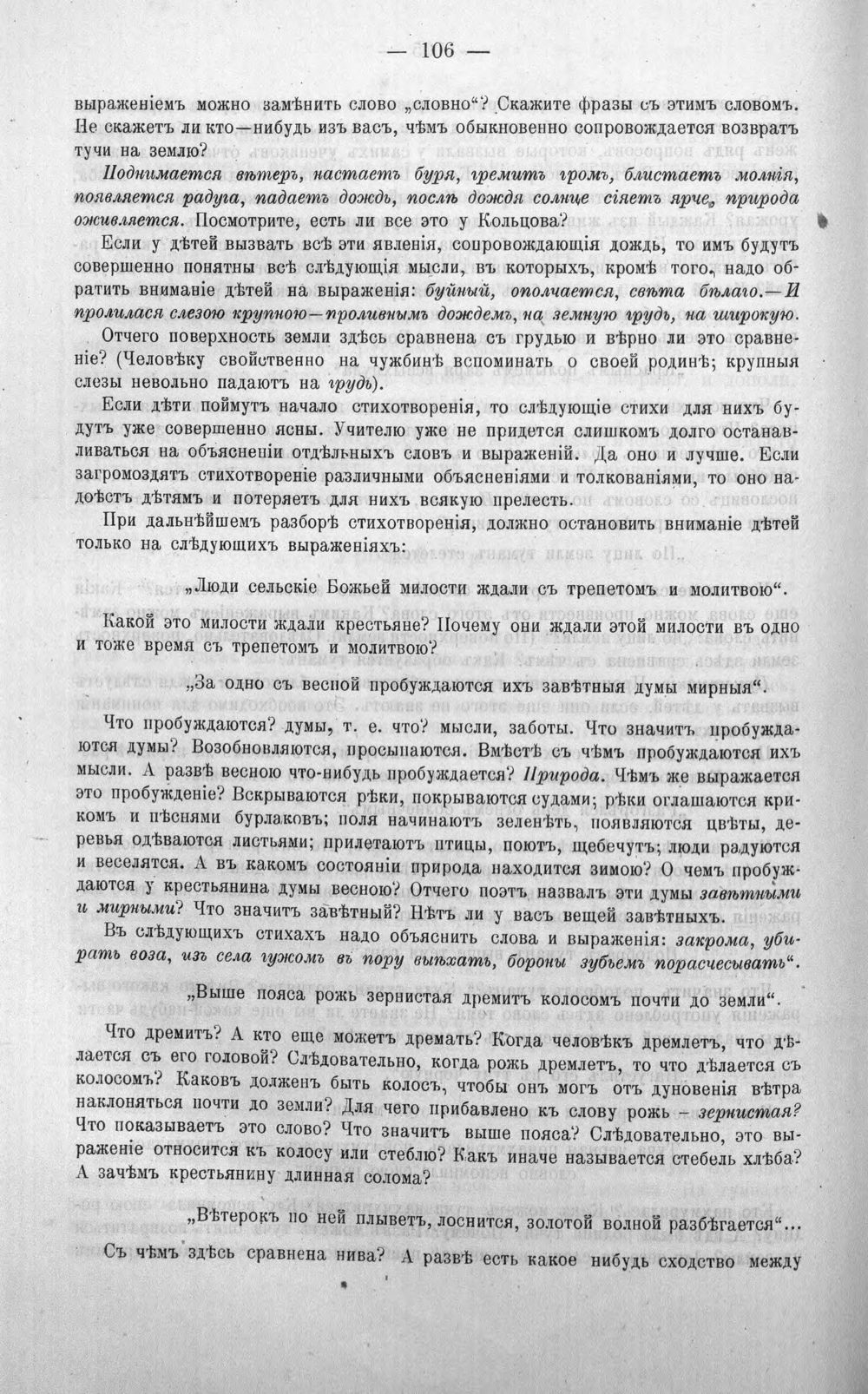 — 106 —

выраженіемъ можно замѣнить слово „словно“? Скажите фразы съ этимъ словомъ. Не скажетъ ли кто—нибудь изъ васъ, чѣмъ обыкновенно сопровождается возвратъ тучи на землю?

Поднимается вѣтеръ, настаетъ буря, гремитъ громъ, блистаетъ молнія, появляется радуга, падаетъ дождь, послѣ дождя солнце сіяетъ ярче, природа оживляется. Посмотрите, есть ли все это у Кольцова?

Если у дѣтей вызвать всѣ эти явленія, сопровождающія дождь, то имъ будутъ совершенно понятны всѣ слѣдующія мысли, въ которыхъ, кромѣ того, надо обратить вниманіе дѣтей на выраженія: буйный, ополчается, свѣта бѣлаго.—И пролилася слезою крупною—проливнымъ дождемъ, на земную грудь, на широкую.

Отчего поверхность земли здѣсь сравнена съ грудью и вѣрно ли это сравненіе? (Человѣку свойственно на чужбинѣ вспоминать о своей родинѣ; крупныя слезы невольно падаютъ на грудь).

Если дѣти поймутъ начало стихотворенія, то слѣдующіе стихи для нихъ будутъ уже совершенно ясны. Учителю уже не придется слишкомъ долго останавливаться на объясненіи отдѣльныхъ словъ и выраженій. Да оно и лучше. Если загромоздятъ стихотвореніе различными объясненіями и толкованіями, то оно надоѣстъ дѣтямъ и потеряетъ для нихъ всякую прелесть.

При дальнѣйшемъ разборѣ стихотворенія, должно остановить вниманіе дѣтей только на слѣдующихъ выраженіяхъ:

„Люди сельскіе Божьей милости ждали съ трепетомъ и молитвою“.

Какой это милости ждали крестьяне? Почему они ждали этой милости въ одно и тоже время съ трепетомъ и молитвою?

„За одно съ весной пробуждаются ихъ завѣтныя думы мирныя“.

Что пробуждаются? думы, т. е. что? мысли, заботы. Что значитъ пробуждаются думы? Возобновляются, просыпаются. Вмѣстѣ съ чѣмъ пробуждаются ихъ мысли. А развѣ весною что-нибудь пробуждается? Природа. Чѣмъ же выражается это пробужденіе? Вскрываются рѣки, покрываются судами; рѣки оглашаются крикомъ и пѣснями бурлаковъ; поля начинаютъ зеленѣть, появляются цвѣты, деревья одѣваются листьями; прилетаютъ птицы, поютъ, щебечутъ; люди радуются и веселятся. А въ какомъ состояніи природа находится зимою? О чемъ пробуждаются у крестьянина думы весною? Отчего поэтъ назвалъ эти думы завѣтными и мирными? Что значитъ завѣтный? Нѣтъ ли у васъ вещей завѣтныхъ.

Въ слѣдующихъ стихахъ надо объяснить слова и выраженія: закрома, убирать воза, изъ села гужомъ въ пору выѣхать, бороны зубьемъ порасчесывать“.

„Выше пояса рожь зернистая дремитъ колосомъ почти до земли“.

Что дремитъ? А кто еще можетъ дремать? Когда человѣкъ дремлетъ, что дѣлается съ его головой? Слѣдовательно, когда рожь дремлетъ, то что дѣлается съ колосомъ? Каковъ долженъ быть колосъ, чтобы онъ могъ отъ дуновенія вѣтра наклоняться почти до земли? Для чего прибавлено къ слову рожь - зернистая? Что показываетъ это слово? Что значитъ выше пояса? Слѣдовательно, это выраженіе относится къ колосу или стеблю? Какъ иначе называется стебель хлѣба? А зачѣмъ крестьянину длинная солома?

„Вѣтерокъ по ней плыветъ, лоснится, золотой волной разбѣгается“...

Съ чѣмъ здѣсь сравнена нива? А развѣ есть какое нибудь сходство между